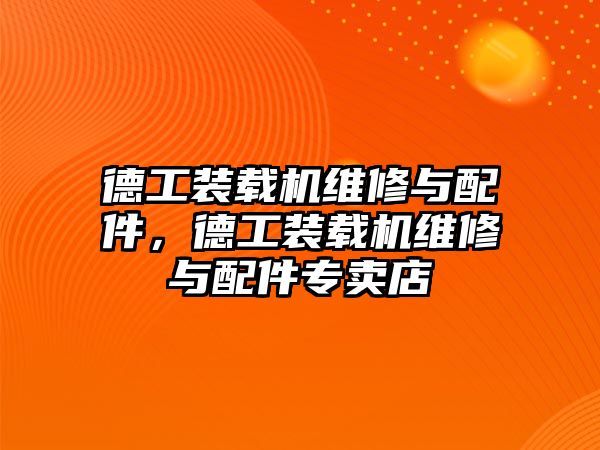 德工装载机维修与配件，德工装载机维修与配件专卖店